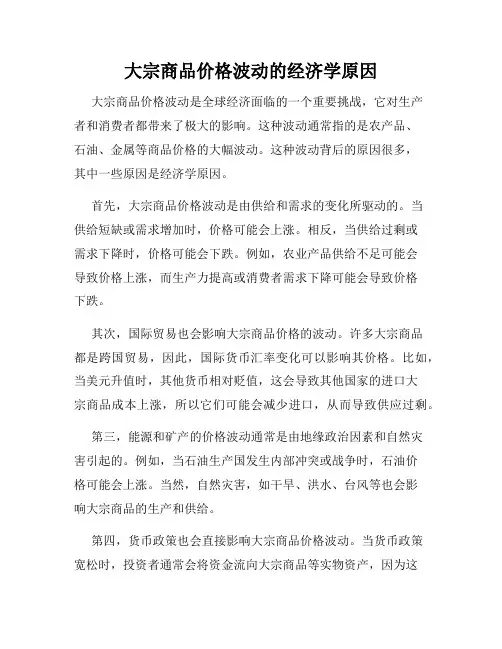 大宗商品价格波动的经济学原因

大宗商品价格波动是全球经济面临的一个重要挑战，它对生产者和消费者都带来了极大的影响。这种波动通常指的是农产品、石油、金属等商品价格的大幅波动。这种波动背后的原因很多，其中一些原因是经济学原因。

首先，大宗商品价格波动是由供给和需求的变化所驱动的。当供给短缺或需求增加时，价格可能会上涨。相反，当供给过剩或需求下降时，价格可能会下跌。例如，农业产品供给不足可能会导致价格上涨，而生产力提高或消费者需求下降可能会导致价格下跌。

其次，国际贸易也会影响大宗商品价格的波动。许多大宗商品都是跨国贸易，因此，国际货币汇率变化可以影响其价格。比如，当美元升值时，其他货币相对贬值，这会导致其他国家的进口大宗商品成本上涨，所以它们可能会减少进口，从而导致供应过剩。

第三，能源和矿产的价格波动通常是由地缘政治因素和自然灾害引起的。例如，当石油生产国发生内部冲突或战争时，石油价格可能会上涨。当然，自然灾害，如干旱、洪水、台风等也会影响大宗商品的生产和供给。

第四，货币政策也会直接影响大宗商品价格波动。当货币政策宽松时，投资者通常会将资金流向大宗商品等实物资产，因为这